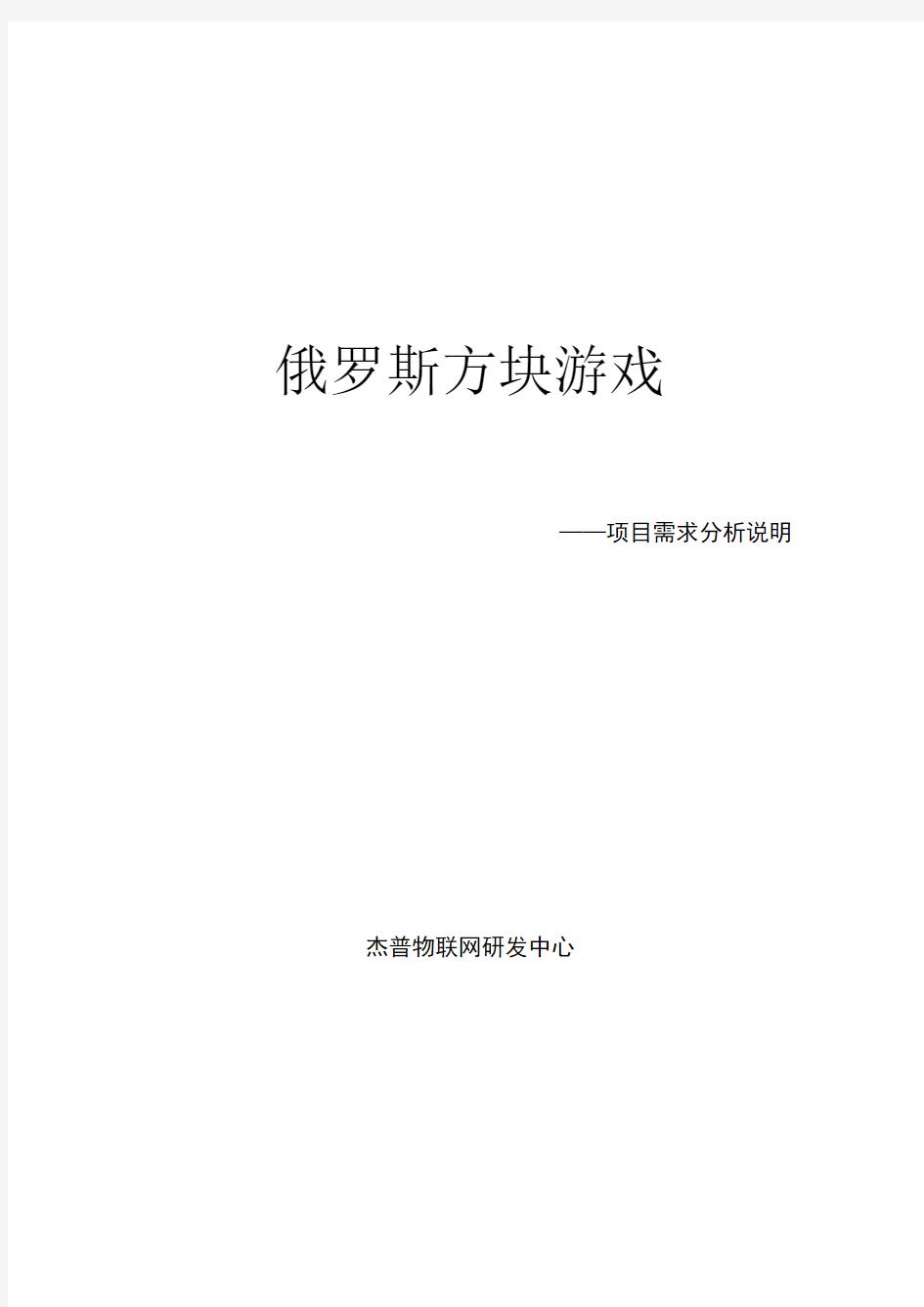 俄罗斯方块游戏

——项目需求分析说明

杰普物联网研发中心